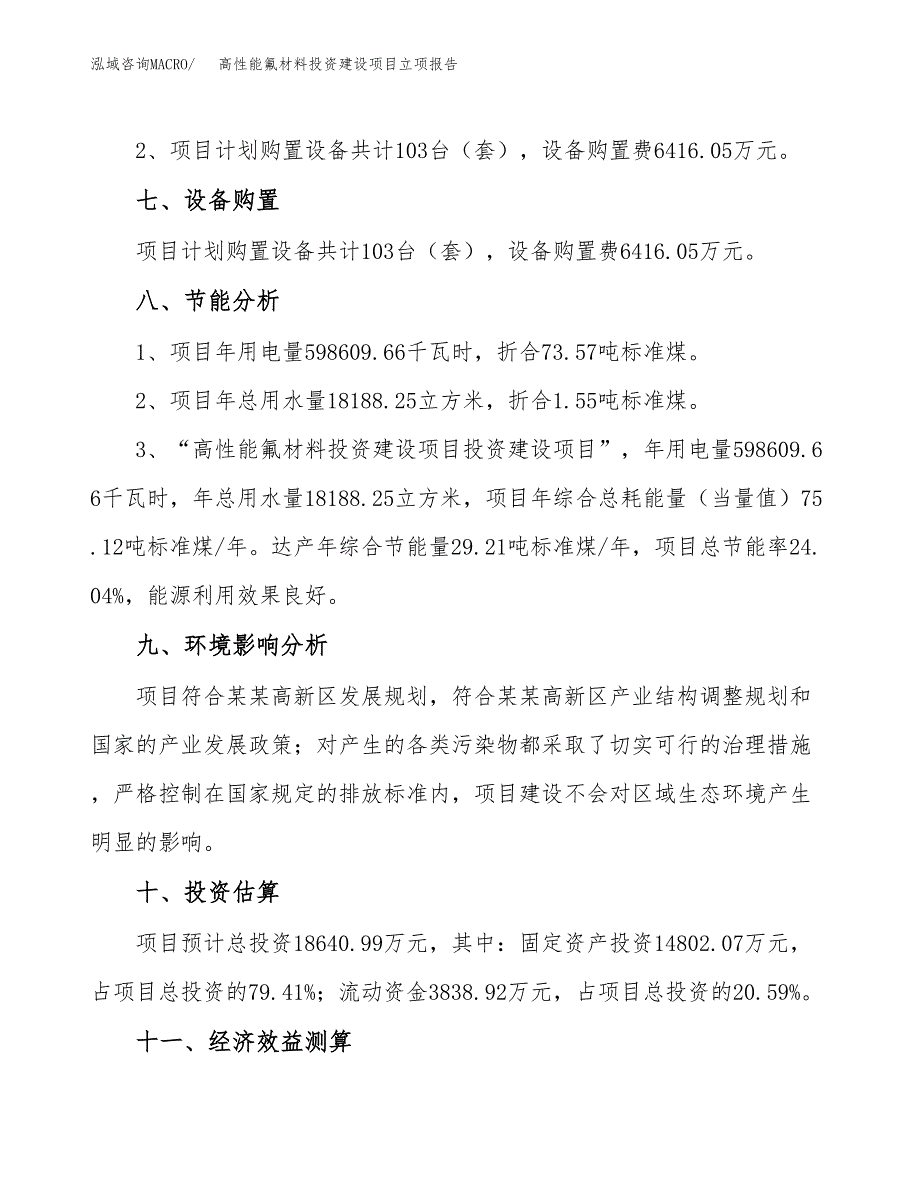 泓域咨询MACRO/　　高性能氟材料投资建设项目立项报告

2、项目计划购置设备共计103台（套），设备购置费6416.05万元。

七、设备购置

项目计划购置设备共计103台（套），设备购置费6416.05万元。

八、节能分析

1、项目年用电量598609.66千瓦时，折合73.57吨标准煤。

2、项目年总用水量18188.25立方米，折合1.55吨标准煤。

3、“高性能氟材料投资建设项目投资建设项目”，年用电量598609.66千瓦时，年总用水量18188.25立方米，项目年综合总耗能量（当量值）75.12吨标准煤/年。达产年综合节能量29.21吨标准煤/年，项目总节能率24.04%，能源利用效果良好。

九、环境影响分析

项目符合某某高新区发展规划，符合某某高新区产业结构调整规划和国家的产业发展政策；对产生的各类污染物都采取了切实可行的治理措施，严格控制在国家规定的排放标准内，项目建设不会对区域生态环境产生明显的影响。

十、投资估算

项目预计总投资18640.99万元，其中：固定资产投资14802.07万元，占项目总投资的79.41%；流动资金3838.92万元，占项目总投资的20.59%。

十一、经济效益测算